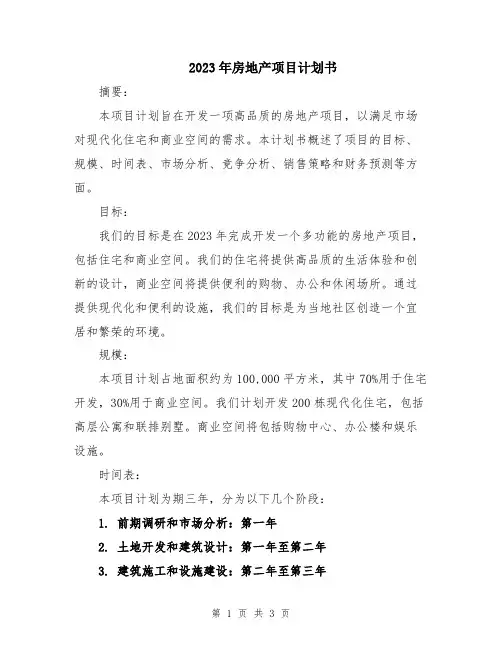 2023年房地产项目计划书

摘要：

本项目计划旨在开发一项高品质的房地产项目，以满足市场对现代化住宅和商业空间的需求。本计划书概述了项目的目标、规模、时间表、市场分析、竞争分析、销售策略和财务预测等方面。

目标：

我们的目标是在2023年完成开发一个多功能的房地产项目，包括住宅和商业空间。我们的住宅将提供高品质的生活体验和创新的设计，商业空间将提供便利的购物、办公和休闲场所。通过提供现代化和便利的设施，我们的目标是为当地社区创造一个宜居和繁荣的环境。

规模：

本项目计划占地面积约为100,000平方米，其中70%用于住宅开发，30%用于商业空间。我们计划开发200栋现代化住宅，包括高层公寓和联排别墅。商业空间将包括购物中心、办公楼和娱乐设施。

时间表：

本项目计划为期三年，分为以下几个阶段：

1. 前期调研和市场分析：第一年

2. 土地开发和建筑设计：第一年至第二年

3. 建筑施工和设施建设：第二年至第三年

第 1 页 共 3 页